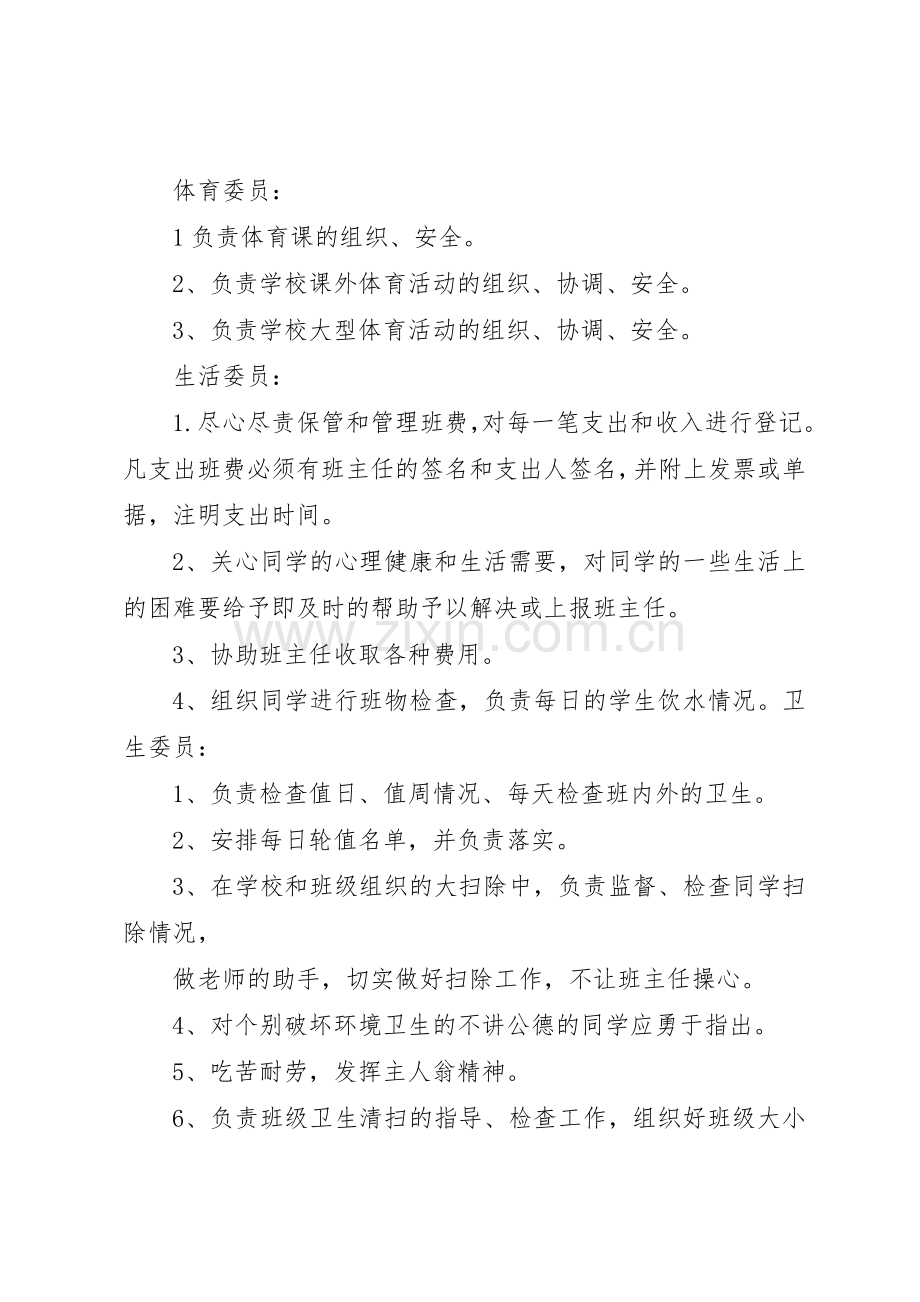 体育委员：

1负责体育课的组织、安全。

2、负责学校课外体育活动的组织、协调、安全。

3、负责学校大型体育活动的组织、协调、安全。

生活委员：

1.尽心尽责保管和管理班费,对每一笔支出和收入进行登记。凡支出班费必须有班主任的签名和支出人签名,并附上发票或单据，注明支出时间。

2、关心同学的心理健康和生活需要，对同学的一些生活上的困难要给予即及时的帮助予以解决或上报班主任。

3、协助班主任收取各种费用。

4、组织同学进行班物检查，负责每日的学生饮水情况。卫生委员：

1、负责检查值日、值周情况、每天检查班内外的卫生。

2、安排每日轮值名单，并负责落实。

3、在学校和班级组织的大扫除中，负责监督、检查同学扫除情况，

做老师的助手，切实做好扫除工作，不让班主任操心。

4、对个别破坏环境卫生的不讲公德的同学应勇于指出。

5、吃苦耐劳，发挥主人翁精神。

6、负责班级卫生清扫的指导、检查工作，组织好班级大小

www.zixin.com.cn